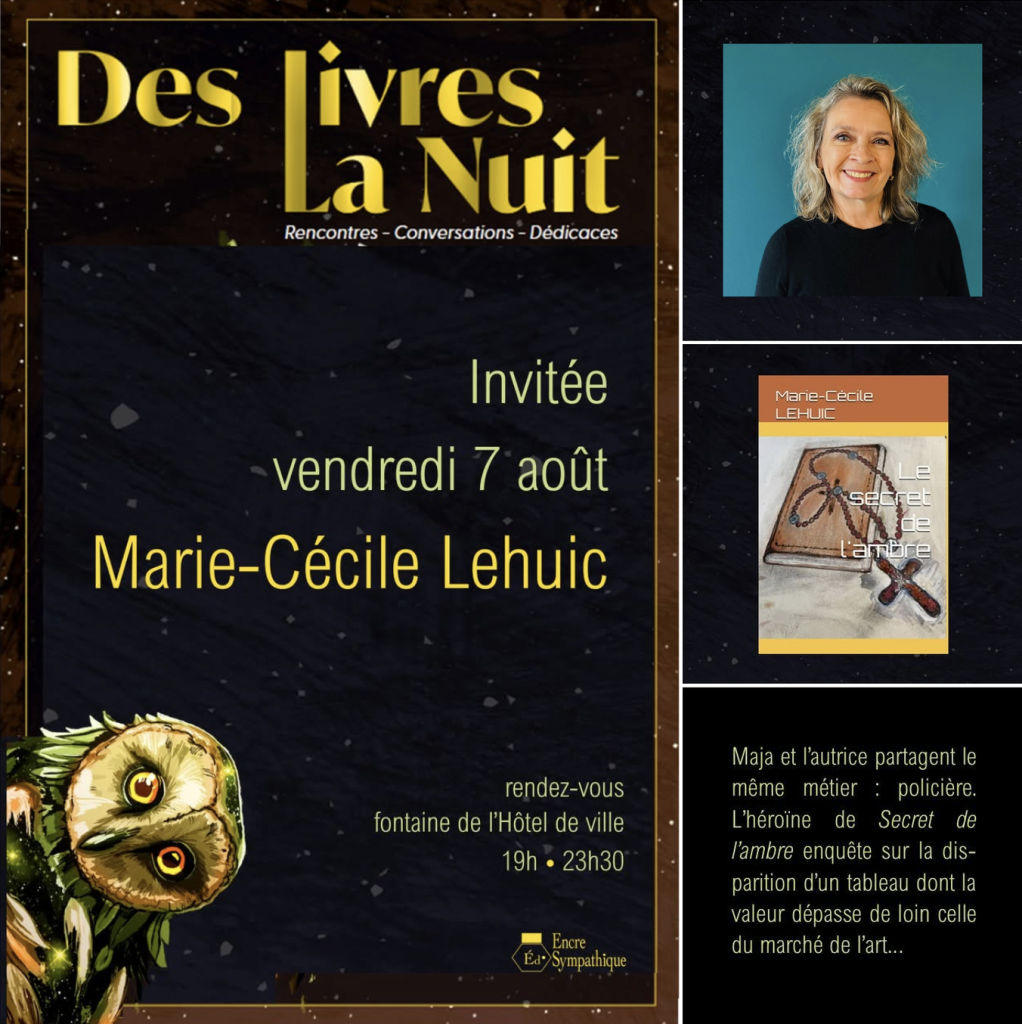 Des Livres La Nuit

Rencontres - Conversations - Dédicaces

Invitée

vendredi 7 août

Marie-Cécile Lehuic

rendez-vous
fontaine de l'Hôtel de ville
19h • 23h30

Éd Encre Sympathique

Marie-Cécile LEHUIC

Le secret de l'ambre

Maja et l'autrice partagent le même métier : policière. L'héroïne de Secret de l'ambre enquête sur la disparition d'un tableau dont la valeur dépasse de loin celle du marché de l'art...